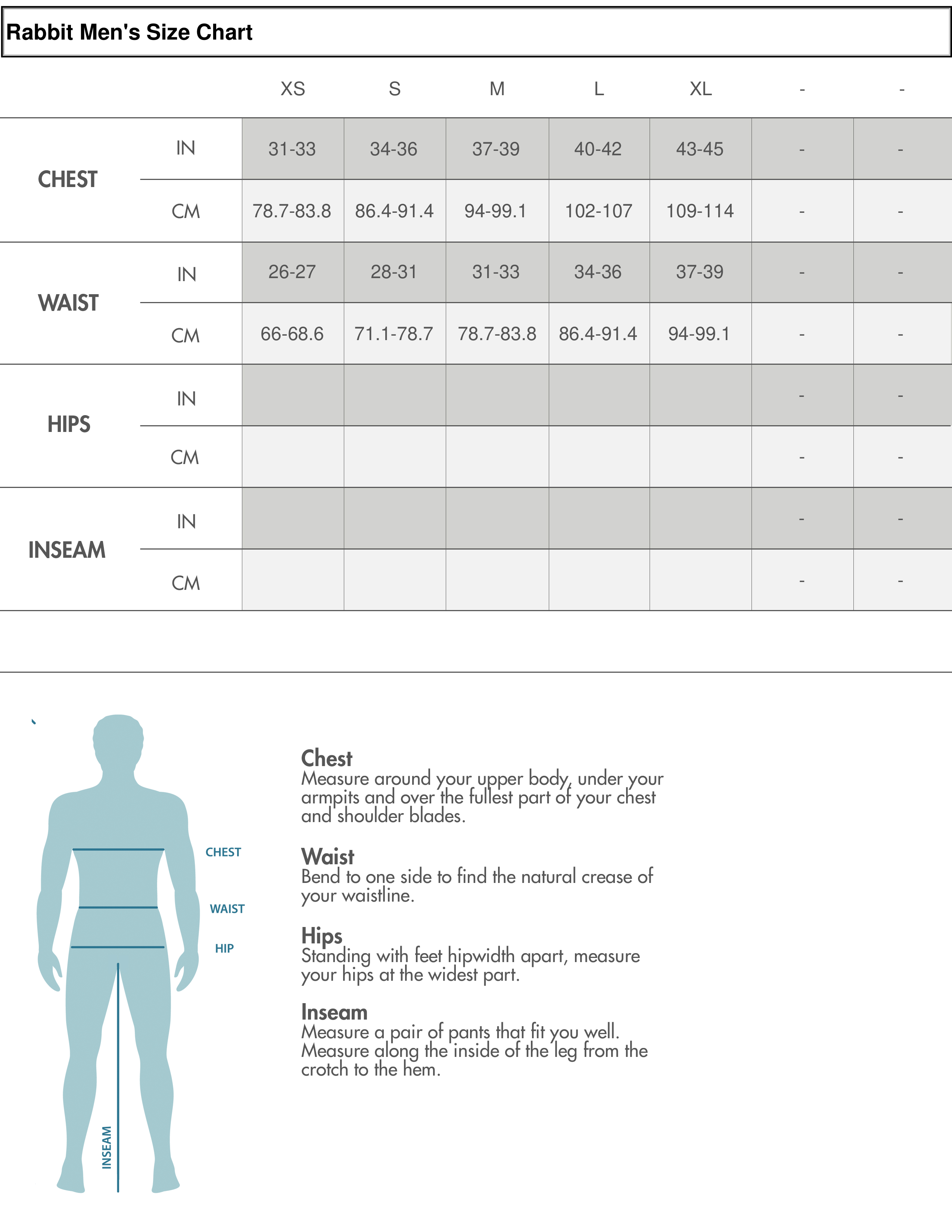 Rabbit Men's Size Chart

| | | XS | S | M | L | XL | - | - |
|---|---|---|---|---|---|---|---|---|
| CHEST | IN | 31-33 | 34-36 | 37-39 | 40-42 | 43-45 | - | - |
| | CM | 78.7-83.8 | 86.4-91.4 | 94-99.1 | 102-107 | 109-114 | - | - |
| WAIST | IN | 26-27 | 28-31 | 31-33 | 34-36 | 37-39 | - | - |
| | CM | 66-68.6 | 71.1-78.7 | 78.7-83.8 | 86.4-91.4 | 94-99.1 | - | - |
| HIPS | IN | | | | | | - | - |
| | CM | | | | | | - | - |
| INSEAM | IN | | | | | | - | - |
| | CM | | | | | | - | - |

CHEST
WAIST
HIP
INSEAM

Chest
Measure around your upper body, under your armpits and over the fullest part of your chest and shoulder blades.

Waist
Bend to one side to find the natural crease of your waistline.

Hips
Standing with feet hipwidth apart, measure your hips at the widest part.

Inseam
Measure a pair of pants that fit you well. Measure along the inside of the leg from the crotch to the hem.